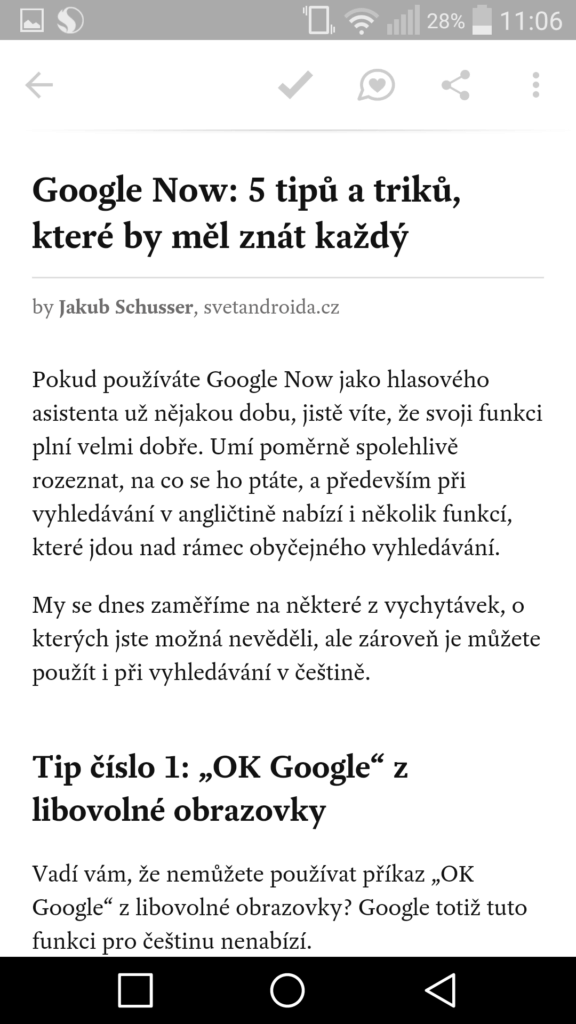 28% 11:06

Google Now: 5 tipů a triků, které by měl znát každý

by Jakub Schusser, svetandroida.cz

Pokud používáte Google Now jako hlasového asistenta už nějakou dobu, jistě víte, že svoji funkci plní velmi dobře. Umí poměrně spolehlivě rozeznat, na co se ho ptáte, a především při vyhledávání v angličtině nabízí i několik funkcí, které jdou nad rámec obyčejného vyhledávání.

My se dnes zaměříme na některé z vychytávek, o kterých jste možná nevěděli, ale zároveň je můžete použít i při vyhledávání v češtině.

Tip číslo 1: „OK Google“ z libovolné obrazovky

Vadí vám, že nemůžete používat příkaz „OK Google“ z libovolné obrazovky? Google totiž tuto funkci pro češtinu nenabízí.